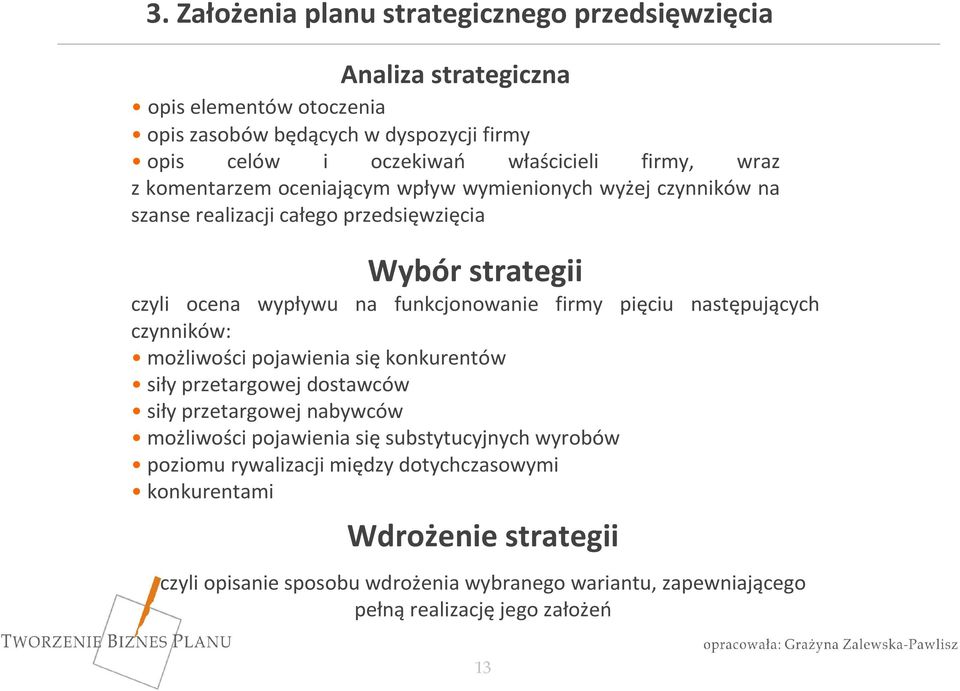 3. Założenia planu strategicznego przedsięwzięcia

Analiza strategiczna

• opis elementów otoczenia
• opis zasobów będących w dyspozycji firmy
• opis celów i oczekiwań właścicieli firmy, wraz z komentarzem oceniającym wpływ wymienionych wyżej czynników na szanse realizacji całego przedsięwzięcia

Wybór strategii

czyli ocena wypływu na funkcjonowanie firmy pięciu następujących czynników:
• możliwości pojawienia się konkurentów
• siły przetargowej dostawców
• siły przetargowej nabywców
• możliwości pojawienia się substytucyjnych wyrobów
• poziomu rywalizacji między dotychczasowymi
• konkurentami

Wdrożenie strategii

czyli opisanie sposobu wdrożenia wybranego wariantu, zapewniającego pełną realizację jego założeń

TWORZENIE BIZNES PLANU

opracowała: Grażyna Zalewska-Pawlisz

13